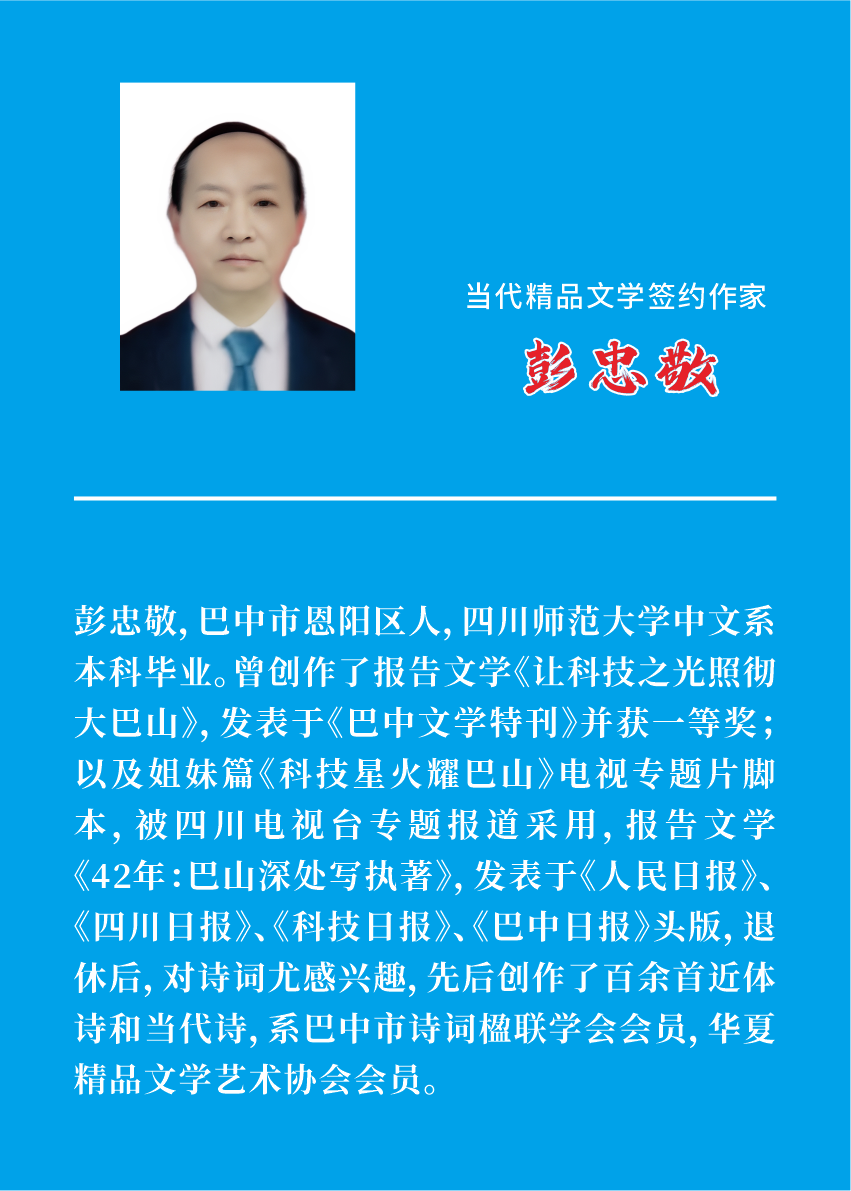 当代精品文学签约作家

彭忠敬

彭忠敬，巴中市恩阳区人，四川师范大学中文系本科毕业。曾创作了报告文学《让科技之光照彻大巴山》，发表于《巴中文学特刊》并获一等奖；以及姐妹篇《科技星火耀巴山》电视专题片脚本，被四川电视台专题报道采用，报告文学《42年：巴山深处写执著》，发表于《人民日报》、《四川日报》、《科技日报》、《巴中日报》头版，退休后，对诗词尤感兴趣，先后创作了百余首近体诗和当代诗，系巴中市诗词楹联学会会员，华夏精品文学艺术协会会员。